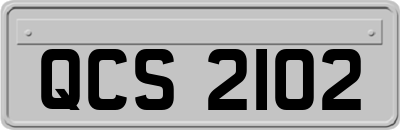 QCS 2102